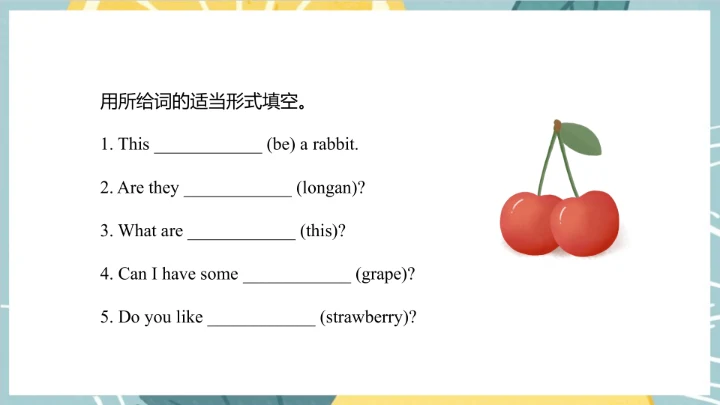 用所给词的适当形式填空。

1. This ____ (be) a rabbit.

2. Are they ____ (longan)?

3. What are ____ (this)?

4. Can I have some ____ (grape)?

5. Do you like ____ (strawberry)?